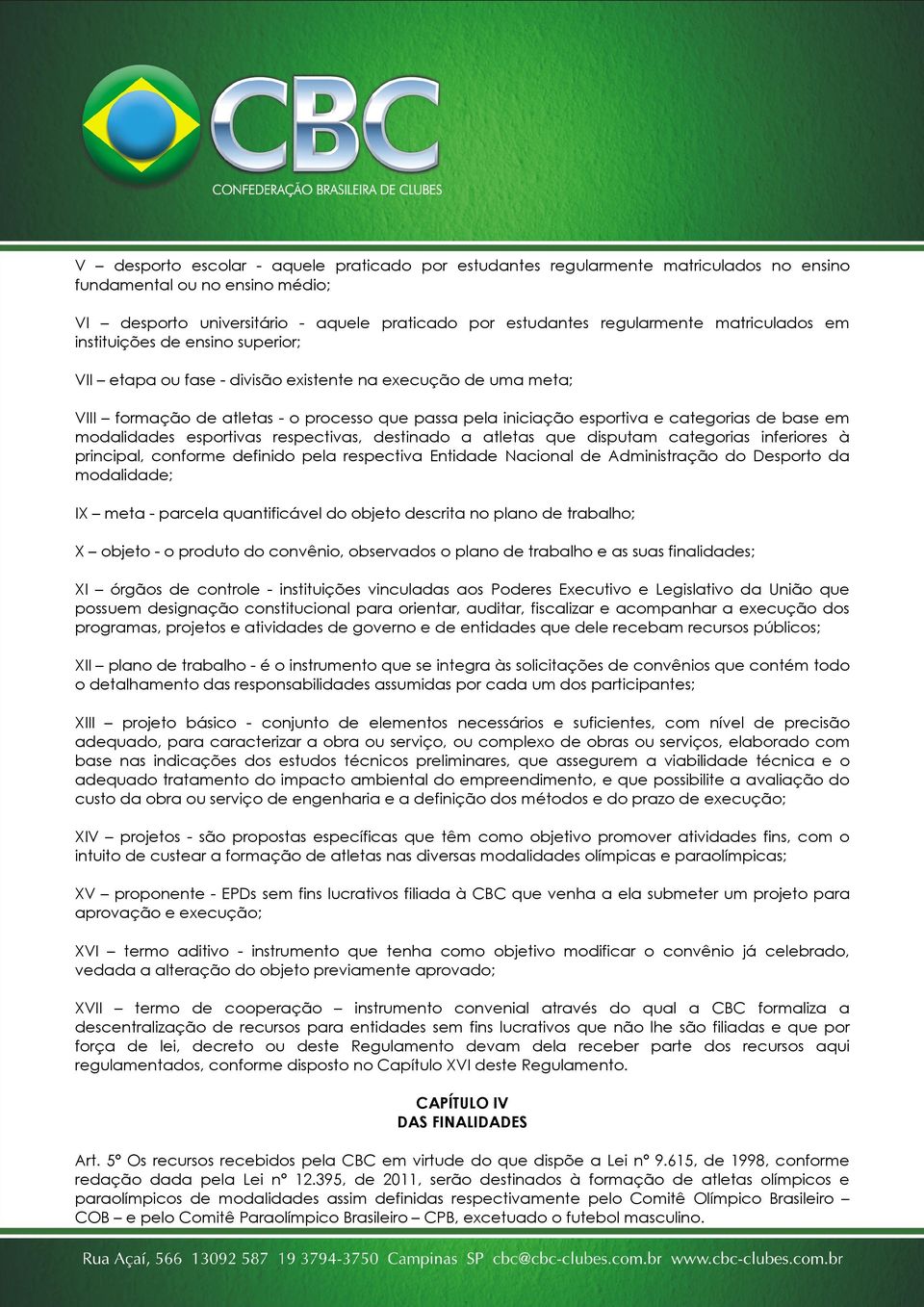 CBC
CONFEDERAÇÃO BRASILEIRA DE CLUBES

V – desporto escolar - aquele praticado por estudantes regularmente matriculados no ensino fundamental ou no ensino médio;

VI – desporto universitário - aquele praticado por estudantes regularmente matriculados em instituições de ensino superior;

VII – etapa ou fase - divisão existente na execução de uma meta;

VIII – formação de atletas - o processo que passa pela iniciação esportiva e categorias de base em modalidades esportivas respectivas, destinado a atletas que disputam categorias inferiores à principal, conforme definido pela respectiva Entidade Nacional de Administração do Desporto da modalidade;

IX – meta - parcela quantificável do objeto descrita no plano de trabalho;

X – objeto - o produto do convênio, observados o plano de trabalho e as suas finalidades;

XI – órgãos de controle - instituições vinculadas aos Poderes Executivo e Legislativo da União que possuem designação constitucional para orientar, auditar, fiscalizar e acompanhar a execução dos programas, projetos e atividades de governo e de entidades que dele recebam recursos públicos;

XII – plano de trabalho - é o instrumento que se integra às solicitações de convênios que contém todo o detalhamento das responsabilidades assumidas por cada um dos participantes;

XIII – projeto básico - conjunto de elementos necessários e suficientes, com nível de precisão adequado, para caracterizar a obra ou serviço, ou complexo de obras ou serviços, elaborado com base nas indicações dos estudos técnicos preliminares, que assegurem a viabilidade técnica e o adequado tratamento do impacto ambiental do empreendimento, e que possibilite a avaliação do custo da obra ou serviço de engenharia e a definição dos métodos e do prazo de execução;

XIV – projetos - são propostas específicas que têm como objetivo promover atividades fins, com o intuito de custear a formação de atletas nas diversas modalidades olímpicas e paraolímpicas;

XV – proponente - EPDs sem fins lucrativos filiada à CBC que venha a ela submeter um projeto para aprovação e execução;

XVI – termo aditivo - instrumento que tenha como objetivo modificar o convênio já celebrado, vedada a alteração do objeto previamente aprovado;

XVII – termo de cooperação – instrumento convenial através do qual a CBC formaliza a descentralização de recursos para entidades sem fins lucrativos que não lhe são filiadas e que por força de lei, decreto ou deste Regulamento devam dela receber parte dos recursos aqui regulamentados, conforme disposto no Capítulo XVI deste Regulamento.

CAPÍTULO IV
DAS FINALIDADES

Art. 5º Os recursos recebidos pela CBC em virtude do que dispõe a Lei nº 9.615, de 1998, conforme redação dada pela Lei nº 12.395, de 2011, serão destinados à formação de atletas olímpicos e paraolímpicos de modalidades assim definidas respectivamente pelo Comitê Olímpico Brasileiro – COB – e pelo Comitê Paraolímpico Brasileiro – CPB, excetuado o futebol masculino.

Rua Açaí, 566 13092 587 19 3794-3750 Campinas SP cbc@cbc-clubes.com.br www.cbc-clubes.com.br